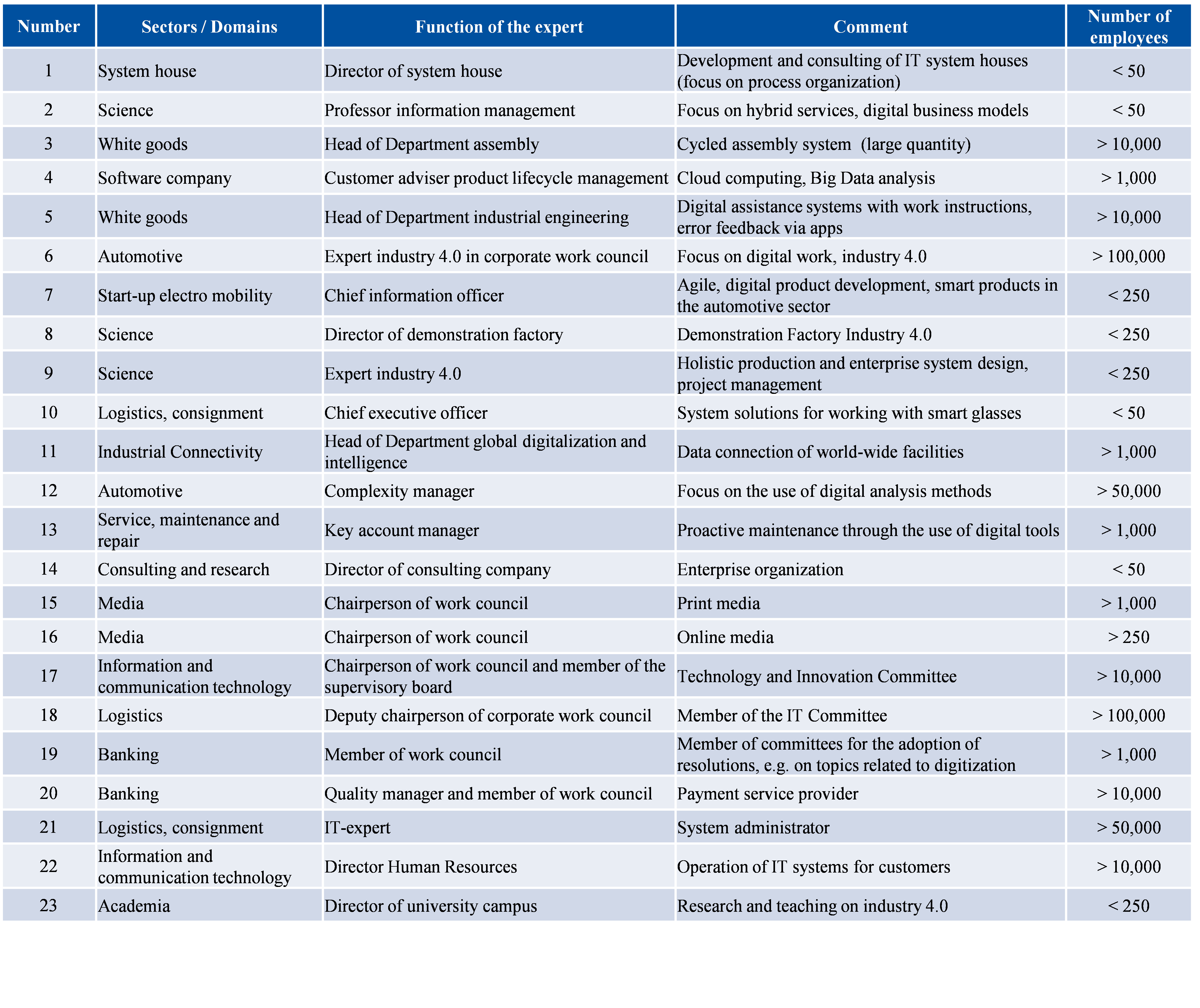 | Number | Sectors / Domains | Function of the expert | Comment | Number of employees |
|---|---|---|---|---|
| 1 | System house | Director of system house | Development and consulting of IT system houses (focus on process organization) | < 50 |
| 2 | Science | Professor information management | Focus on hybrid services, digital business models | < 50 |
| 3 | White goods | Head of Department assembly | Cycled assembly system (large quantity) | > 10,000 |
| 4 | Software company | Customer adviser product lifecycle management | Cloud computing, Big Data analysis | > 1,000 |
| 5 | White goods | Head of Department industrial engineering | Digital assistance systems with work instructions, error feedback via apps | > 10,000 |
| 6 | Automotive | Expert industry 4.0 in corporate work council | Focus on digital work, industry 4.0 | > 100,000 |
| 7 | Start-up electro mobility | Chief information officer | Agile, digital product development, smart products in the automotive sector | < 250 |
| 8 | Science | Director of demonstration factory | Demonstration Factory Industry 4.0 | < 250 |
| 9 | Science | Expert industry 4.0 | Holistic production and enterprise system design, project management | < 250 |
| 10 | Logistics, consignment | Chief executive officer | System solutions for working with smart glasses | < 50 |
| 11 | Industrial Connectivity | Head of Department global digitalization and intelligence | Data connection of world-wide facilities | > 1,000 |
| 12 | Automotive | Complexity manager | Focus on the use of digital analysis methods | > 50,000 |
| 13 | Service, maintenance and repair | Key account manager | Proactive maintenance through the use of digital tools | > 1,000 |
| 14 | Consulting and research | Director of consulting company | Enterprise organization | < 50 |
| 15 | Media | Chairperson of work council | Print media | > 1,000 |
| 16 | Media | Chairperson of work council | Online media | > 250 |
| 17 | Information and communication technology | Chairperson of work council and member of the supervisory board | Technology and Innovation Committee | > 10,000 |
| 18 | Logistics | Deputy chairperson of corporate work council | Member of the IT Committee | > 100,000 |
| 19 | Banking | Member of work council | Member of committees for the adoption of resolutions, e.g. on topics related to digitization | > 1,000 |
| 20 | Banking | Quality manager and member of work council | Payment service provider | > 10,000 |
| 21 | Logistics, consignment | IT-expert | System administrator | > 50,000 |
| 22 | Information and communication technology | Director Human Resources | Operation of IT systems for customers | > 10,000 |
| 23 | Academia | Director of university campus | Research and teaching on industry 4.0 | < 250 |